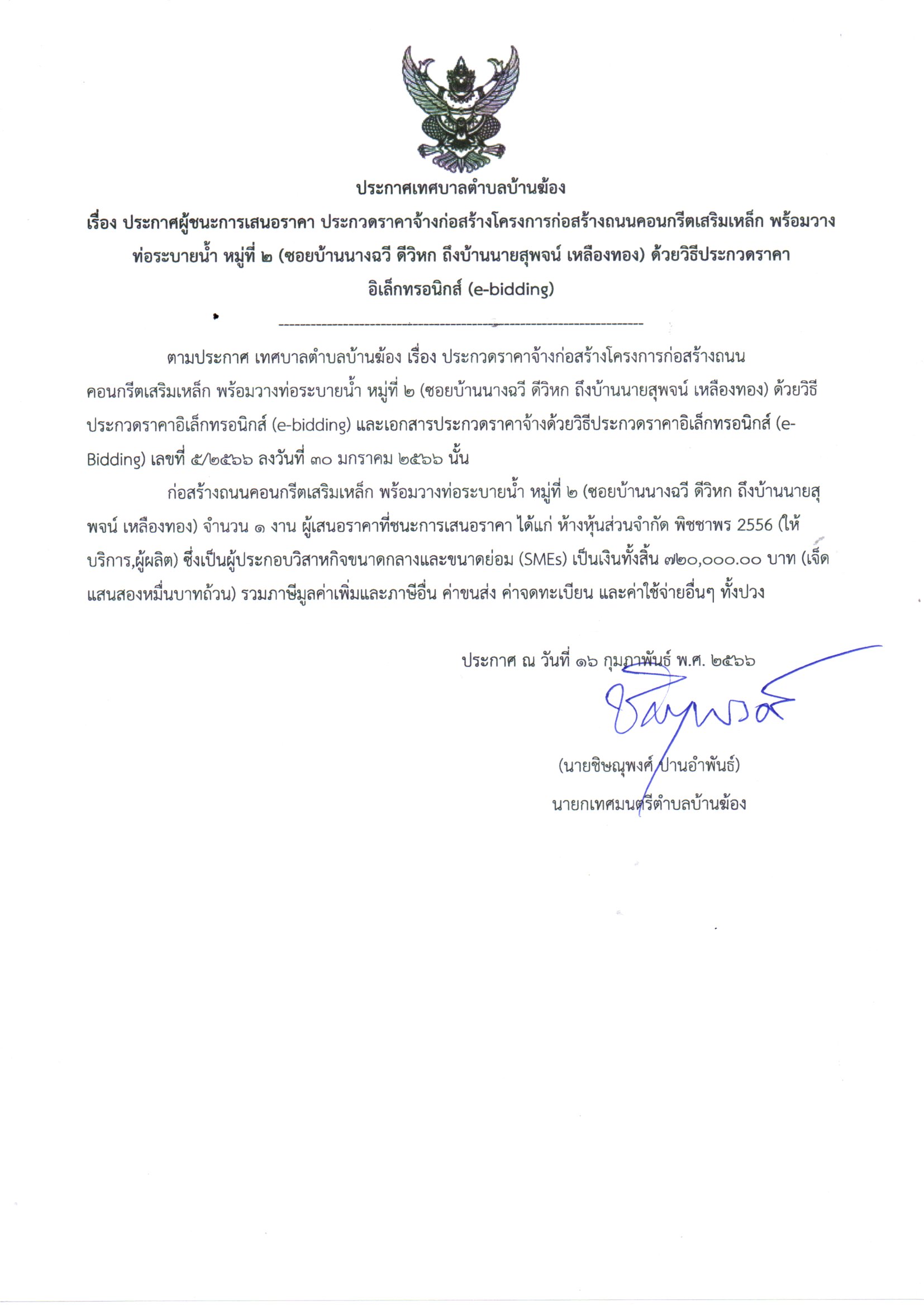 ประกาศเทศบาลตำบลบ้านฆ้อง

เรื่อง ประกาศผู้ชนะการเสนอราคา ประกวดราคาจ้างก่อสร้างโครงการก่อสร้างถนนคอนกรีตเสริมเหล็ก พร้อมวางท่อระบายน้ำ หมู่ที่ ๒ (ซอยบ้านนางฉวี ดีวิหก ถึงบ้านนายสุพจน์ เหลืองทอง) ด้วยวิธีประกวดราคาอิเล็กทรอนิกส์ (e-bidding)

--------------------------------------------------------------------

ตามประกาศ เทศบาลตำบลบ้านฆ้อง เรื่อง ประกวดราคาจ้างก่อสร้างโครงการก่อสร้างถนนคอนกรีตเสริมเหล็ก พร้อมวางท่อระบายน้ำ หมู่ที่ ๒ (ซอยบ้านนางฉวี ดีวิหก ถึงบ้านนายสุพจน์ เหลืองทอง) ด้วยวิธีประกวดราคาอิเล็กทรอนิกส์ (e-bidding) และเอกสารประกวดราคาจ้างด้วยวิธีประกวดราคาอิเล็กทรอนิกส์ (e-Bidding) เลขที่ ๕/๒๕๖๖ ลงวันที่ ๓๐ มกราคม ๒๕๖๖ นั้น

ก่อสร้างถนนคอนกรีตเสริมเหล็ก พร้อมวางท่อระบายน้ำ หมู่ที่ ๒ (ซอยบ้านนางฉวี ดีวิหก ถึงบ้านนายสุพจน์ เหลืองทอง) จำนวน ๑ งาน ผู้เสนอราคาที่ชนะการเสนอราคา ได้แก่ ห้างหุ้นส่วนจำกัด พิชชาพร 2556 (ให้บริการ,ผู้ผลิต) ซึ่งเป็นผู้ประกอบวิสาหกิจขนาดกลางและขนาดย่อม (SMEs) เป็นเงินทั้งสิ้น ๗๒๐,๐๐๐.๐๐ บาท (เจ็ดแสนสองหมื่นบาทถ้วน) รวมภาษีมูลค่าเพิ่มและภาษีอื่น ค่าขนส่ง ค่าจดทะเบียน และค่าใช้จ่ายอื่นๆ ทั้งปวง

ประกาศ ณ วันที่ ๑๖ กุมภาพันธ์ พ.ศ. ๒๕๖๖

(นายชิษณุพงศ์ ปานอำพันธ์)
นายกเทศมนตรีตำบลบ้านฆ้อง